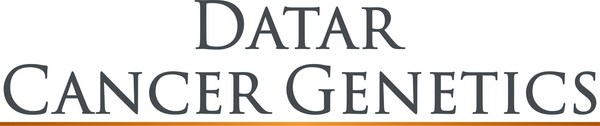 DATAR
CANCER GENETICS